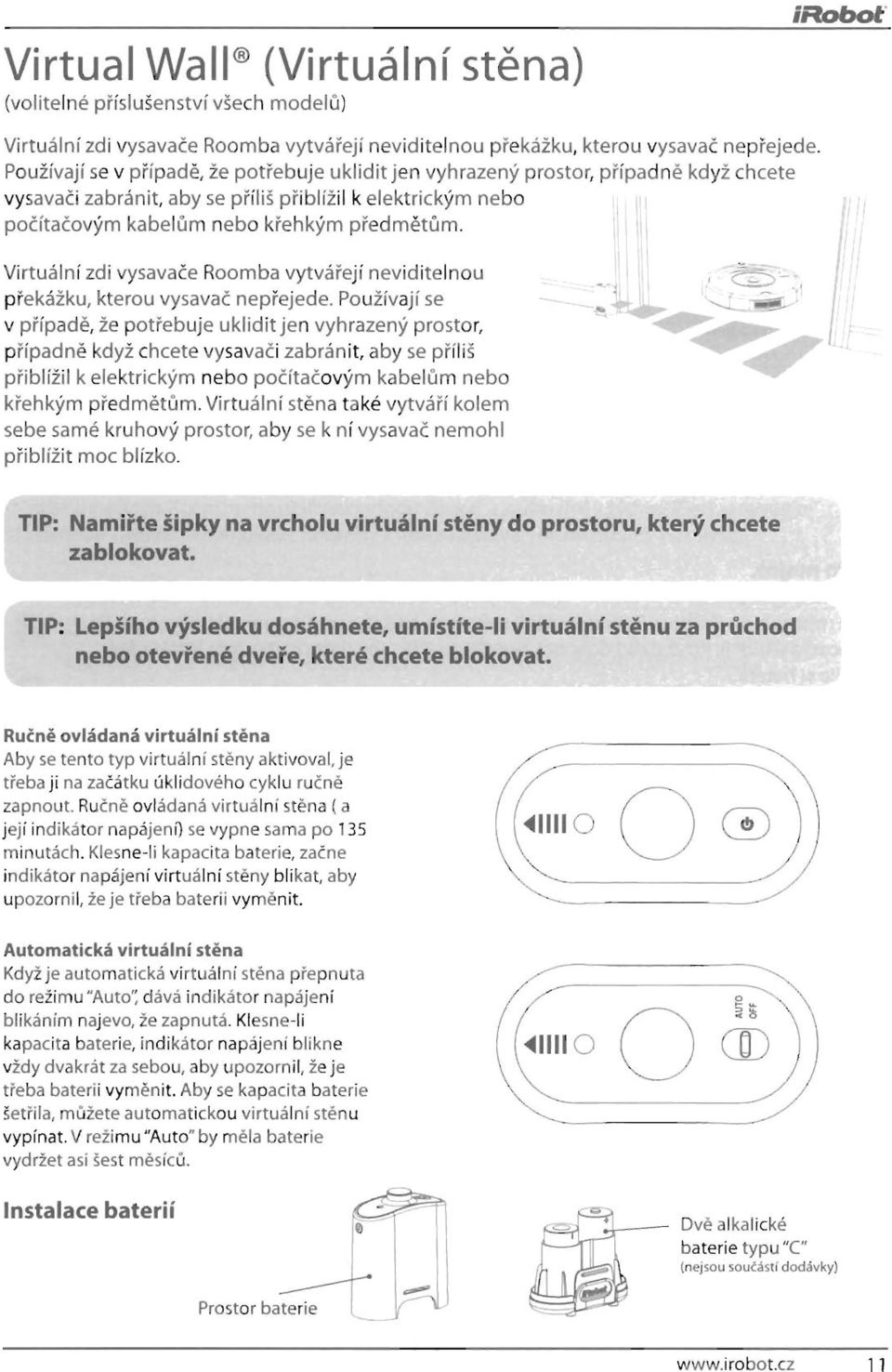 iRobot

Virtual Wall® (Virtuální stěna)
(volitelné příslušenství všech modelů)

Virtuální zdi vysavače Roomba vytvářejí neviditelnou překážku, kterou vysavač nepřejede. Používají se v případě, že potřebuje uklidit jen vyhrazený prostor, případně když chcete vysavači zabránit, aby se příliš přiblížil k elektrickým nebo počítačovým kabelům nebo křehkým předmětům.

Virtuální zdi vysavače Roomba vytvářejí neviditelnou překážku, kterou vysavač nepřejede. Používají se v případě, že potřebuje uklidit jen vyhrazený prostor, případně když chcete vysavači zabránit, aby se příliš přiblížil k elektrickým nebo počítačovým kabelům nebo křehkým předmětům. Virtuální stěna také vytváří kolem sebe samé kruhový prostor, aby se k ní vysavač nemohl přiblížit moc blízko.

TIP: Namiřte šipky na vrcholu virtuální stěny do prostoru, který chcete zablokovat.

TIP: Lepšího výsledku dosáhnete, umístíte-li virtuální stěnu za průchod nebo otevřené dveře, které chcete blokovat.

Ručně ovládaná virtuální stěna
Aby se tento typ virtuální stěny aktivoval, je třeba ji na začátku úklidového cyklu ručně zapnout. Ručně ovládaná virtuální stěna ( a její indikátor napájení) se vypne sama po 135 minutách. Klesne-li kapacita baterie, začne indikátor napájení virtuální stěny blikat, aby upozornil, že je třeba baterii vyměnit.

Automatická virtuální stěna
Když je automatická virtuální stěna přepnuta do režimu "Auto", dává indikátor napájení blikáním najevo, že zapnutá. Klesne-li kapacita baterie, indikátor napájení blikne vždy dvakrát za sebou, aby upozornil, že je třeba baterii vyměnit. Aby se kapacita baterie šetřila, můžete automatickou virtuální stěnu vypínat. V režimu "Auto" by měla baterie vydržet asi šest měsíců.

AUTO
OFF

Instalace baterií

Prostor baterie

Dvě alkalické baterie typu "C"
(nejsou součástí dodávky)

www.irobot.cz 11